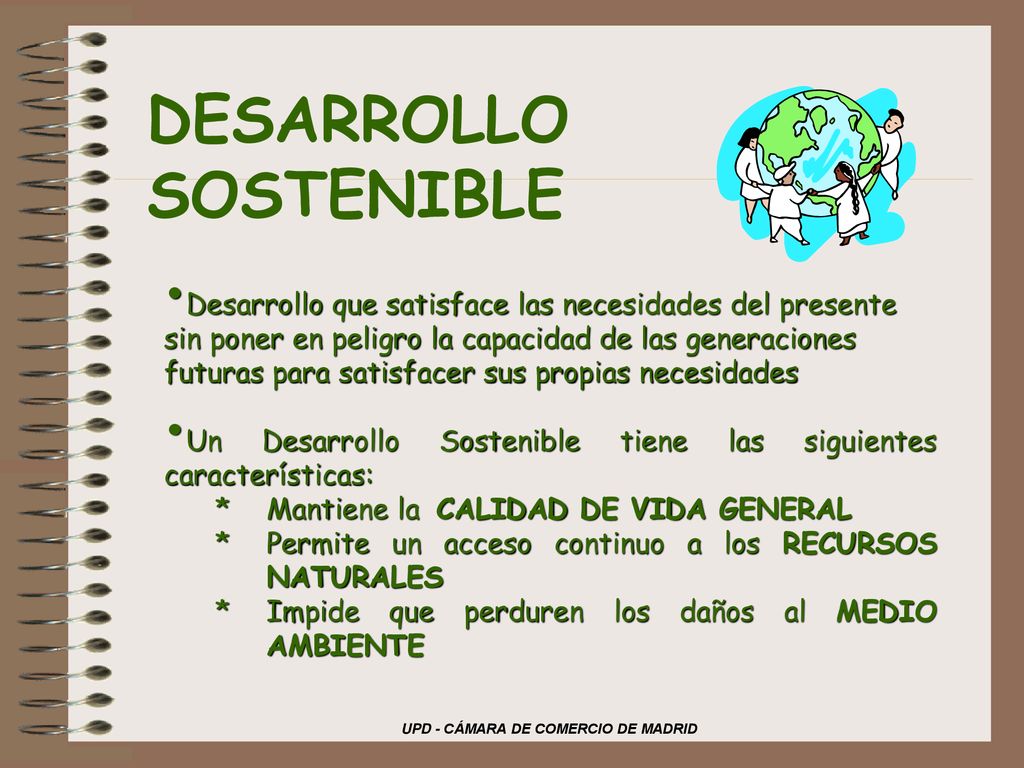 DESARROLLO SOSTENIBLE

•Desarrollo que satisface las necesidades del presente sin poner en peligro la capacidad de las generaciones futuras para satisfacer sus propias necesidades

•Un Desarrollo Sostenible tiene las siguientes características:
* Mantiene la CALIDAD DE VIDA GENERAL
* Permite un acceso continuo a los RECURSOS NATURALES
* Impide que perduren los daños al MEDIO AMBIENTE

UPD - CÁMARA DE COMERCIO DE MADRID